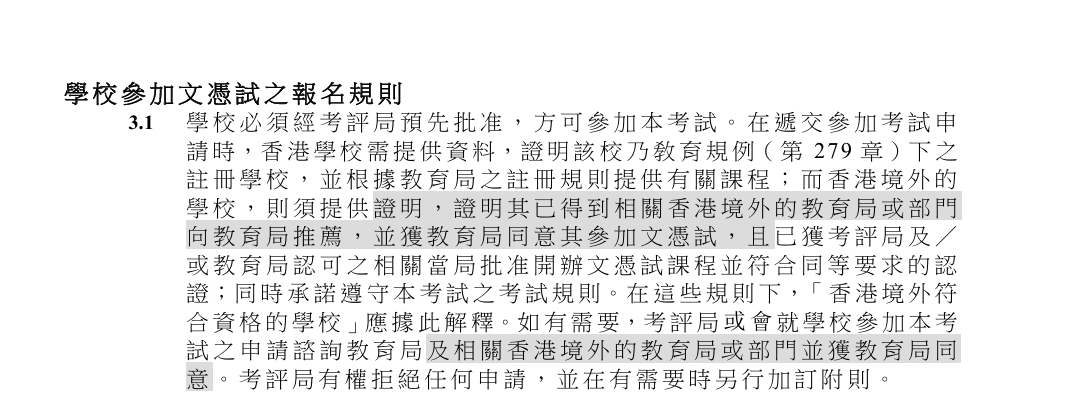 學校參加文憑試之報名規則

3.1 學校必須經考評局預先批准，方可參加本考試。在遞交參加考試申請時，香港學校需提供資料，證明該校乃教育規例(第279章)下之註冊學校，並根據教育局之註冊規則提供有關課程；而香港境外的學校，則須提供證明，證明其已得到相關香港境外的教育局或部門向教育局推薦，並獲教育局同意其參加文憑試，且已獲考評局及/或教育局認可之相關當局批准開辦文憑試課程並符合同等要求的認證；同時承諾遵守本考試之考試規則。在這些規則下，「香港境外符合資格的學校」應據此解釋。如有需要，考評局或會就學校參加本考試之申請諮詢教育局及相關香港境外的教育局或部門並獲教育局同意。考評局有權拒絕任何申請，並在有需要時另行加訂附則。